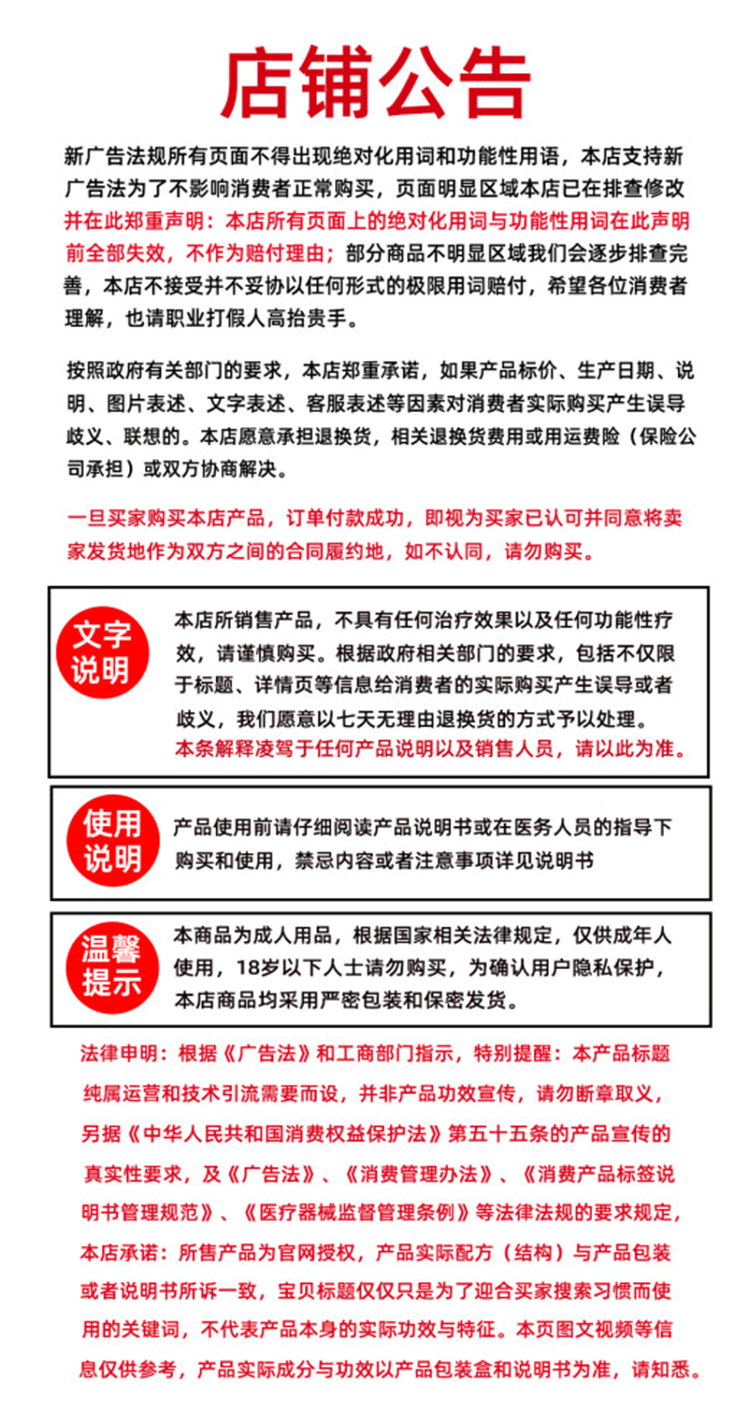 店铺公告

新广告法规所有页面不得出现绝对化用词和功能性用语，本店支持新广告法为了不影响消费者正常购买，页面明显区域本店已在排查修改并在此郑重声明：本店所有页面上的绝对化用词与功能性用词在此声明前全部失效，不作为赔付理由；部分商品不明显区域我们会逐步排查完善，本店不接受并不妥协以任何形式的极限用词赔付，希望各位消费者理解，也请职业打假人高抬贵手。

按照政府有关部门的要求，本店郑重承诺，如果产品标价、生产日期、说明、图片表述、文字表述、客服表述等因素对消费者实际购买产生误导歧义、联想的。本店愿意承担退换货，相关退换货费用或用运费险（保险公司承担）或双方协商解决。

一旦买家购买本店产品，订单付款成功，即视为买家已认可并同意将卖家发货地作为双方之间的合同履约地，如不认同，请勿购买。

文字说明

本店所销售产品，不具有任何治疗效果以及任何功能性疗效，请谨慎购买。根据政府相关部门的要求，包括不仅限于标题、详情页等信息给消费者的实际购买产生误导或者歧义，我们愿意以七天无理由退换货的方式予以处理。本条解释凌驾于任何产品说明以及销售人员，请以此为准。

使用说明

产品使用前请仔细阅读产品说明书或在医务人员的指导下购买和使用，禁忌内容或者注意事项详见说明书

温馨提示

本商品为成人用品，根据国家相关法律规定，仅供成年人使用，18岁以下人士请勿购买，为确认用户隐私保护，本店商品均采用严密包装和保密发货。

法律申明：根据《广告法》和工商部门指示，特别提醒：本产品标题纯属运营和技术引流需要而设，并非产品功效宣传，请勿断章取义，另据《中华人民共和国消费权益保护法》第五十五条的产品宣传的真实性要求，及《广告法》、《消费管理办法》、《消费产品标签说明书管理规范》、《医疗器械监督管理条例》等法律法规的要求规定，本店承诺：所售产品为官网授权，产品实际配方（结构）与产品包装或者说明书所诉一致，宝贝标题仅仅只是为了迎合买家搜索习惯而使用的关键词，不代表产品本身的实际功效与特征。本页图文视频等信息仅供参考，产品实际成分与功效以产品包装盒和说明书为准，请知悉。